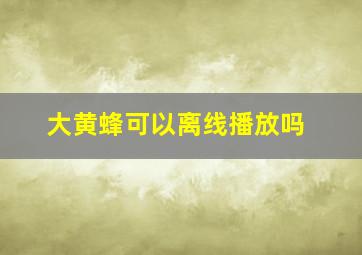 大黄蜂可以离线播放吗